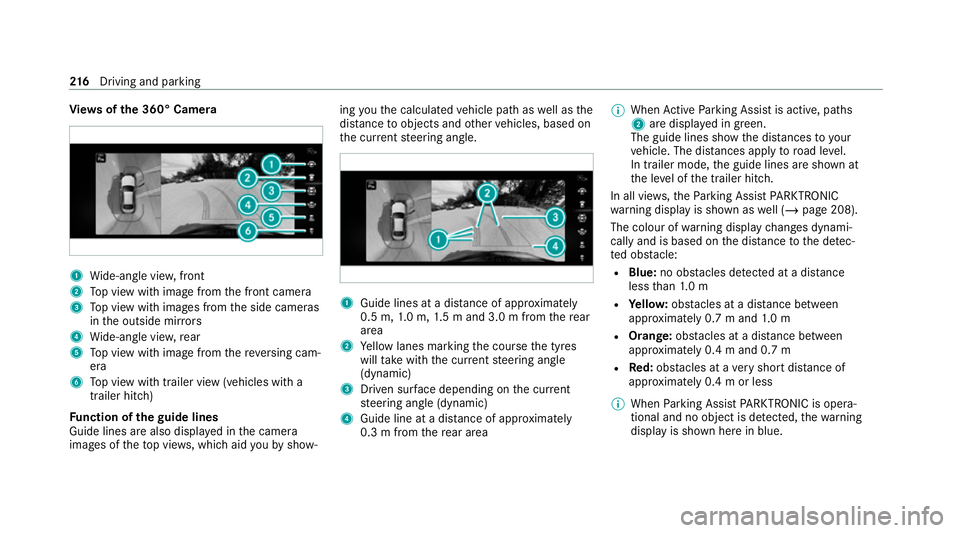 216 Driving and parking

Views of the 360° Camera

1
2
3
4
5
6

1 Wide-angle view, front
2 Top view with image from the front camera
3 Top view with images from the side cameras in the outside mirrors
4 Wide-angle view, rear
5 Top view with image from the reversing camera
6 Top view with trailer view (vehicles with a trailer hitch)

Function of the guide lines
Guide lines are also displayed in the camera images of the top views, which aid you by showing you the calculated vehicle path as well as the distance to objects and other vehicles, based on the current steering angle.

1
2
3
4

1 Guide lines at a distance of approximately 0.5 m, 1.0 m, 1.5 m and 3.0 m from the rear area
2 Yellow lanes marking the course the tyres will take with the current steering angle (dynamic)
3 Driven surface depending on the current steering angle (dynamic)
4 Guide line at a distance of approximately 0.3 m from the rear area

i When Active Parking Assist is active, paths 2 are displayed in green.
The guide lines show the distances to your vehicle. The distances apply to road level.
In trailer mode, the guide lines are shown at the level of the trailer hitch.

In all views, the Parking Assist PARKTRONIC warning display is shown as well (→ page 208).
The colour of warning display changes dynamically and is based on the distance to the detected obstacle:
• Blue: no obstacles detected at a distance less than 1.0 m
• Yellow: obstacles at a distance between approximately 0.7 m and 1.0 m
• Orange: obstacles at a distance between approximately 0.4 m and 0.7 m
• Red: obstacles at a very short distance of approximately 0.4 m or less

i When Parking Assist PARKTRONIC is operational and no object is detected, the warning display is shown here in blue.

carmanualsonline.info